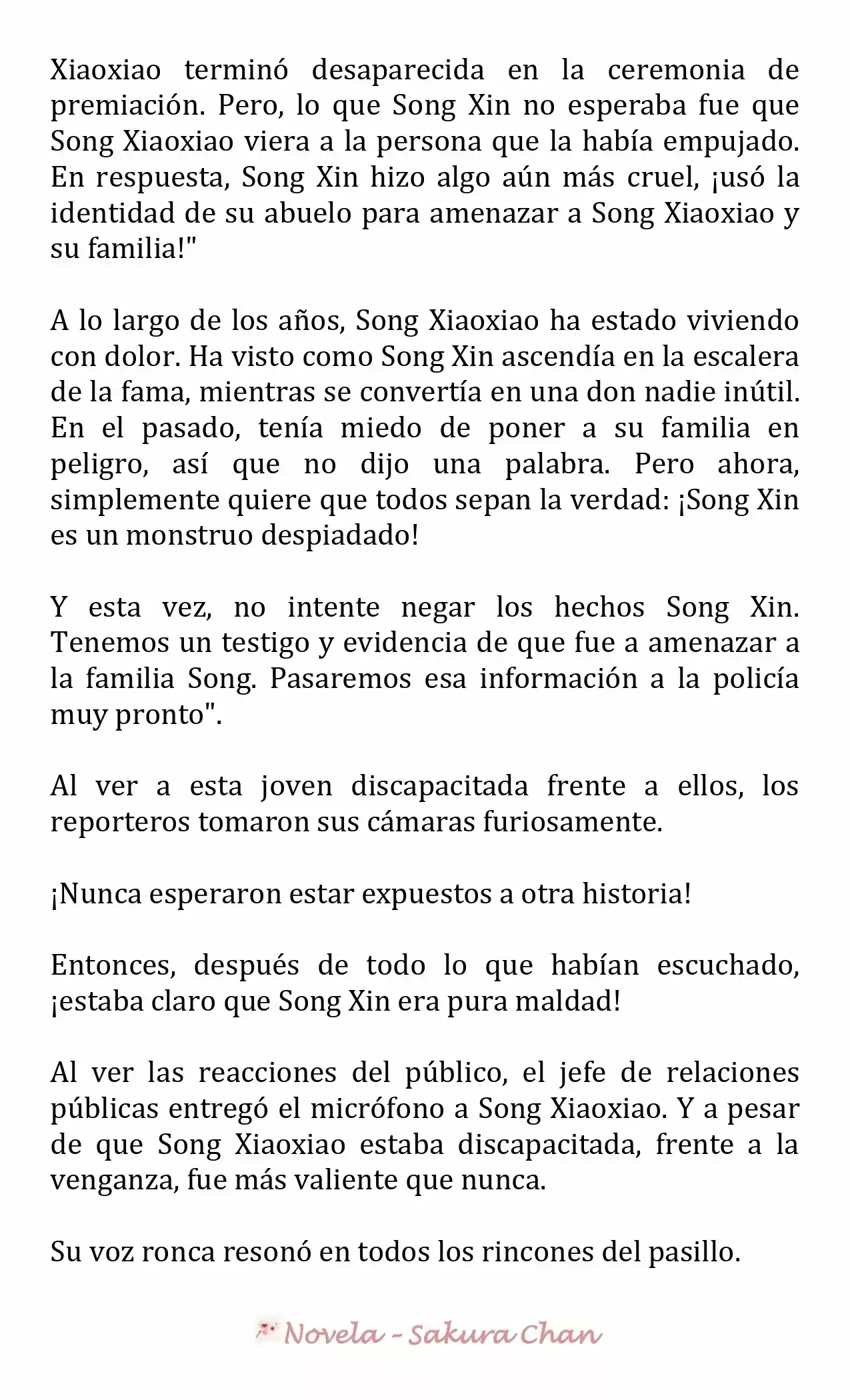 Xiaoxiao terminó desaparecida en la ceremonia de premiación. Pero, lo que Song Xin no esperaba fue que Song Xiaoxiao viera a la persona que la había empujado. En respuesta, Song Xin hizo algo aún más cruel, ¡usó la identidad de su abuelo para amenazar a Song Xiaoxiao y su familia!"

A lo largo de los años, Song Xiaoxiao ha estado viviendo con dolor. Ha visto como Song Xin ascendía en la escalera de la fama, mientras se convertía en una don nadie inútil. En el pasado, tenía miedo de poner a su familia en peligro, así que no dijo una palabra. Pero ahora, simplemente quiere que todos sepan la verdad: ¡Song Xin es un monstruo despiadado!

Y esta vez, no intente negar los hechos Song Xin. Tenemos un testigo y evidencia de que fue a amenazar a la familia Song. Pasaremos esa información a la policía muy pronto".

Al ver a esta joven discapacitada frente a ellos, los reporteros tomaron sus cámaras furiosamente.

¡Nunca esperaron estar expuestos a otra historia!

Entonces, después de todo lo que habían escuchado, ¡estaba claro que Song Xin era pura maldad!

Al ver las reacciones del público, el jefe de relaciones públicas entregó el micrófono a Song Xiaoxiao. Y a pesar de que Song Xiaoxiao estaba discapacitada, frente a la venganza, fue más valiente que nunca.

Su voz ronca resonó en todos los rincones del pasillo.

Novela - Sakura Chan